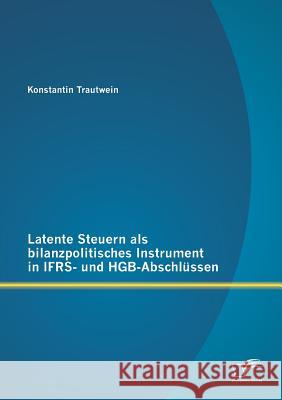 Konstantin Trautwein

Latente Steuern als bilanzpolitisches Instrument in IFRS- und HGB-Abschlüssen

Kraina Książek